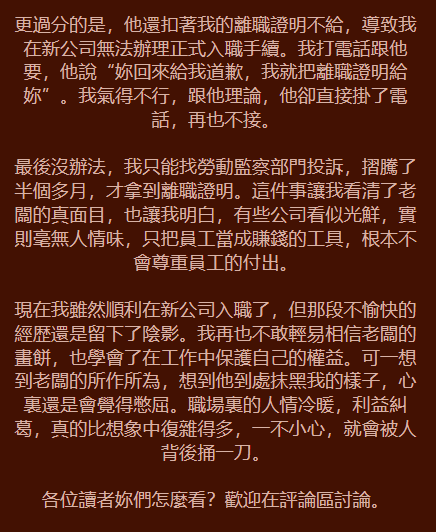 更過分的是，他還扣著我的離職證明不給，導致我在新公司無法辦理正式入職手續。我打電話跟他要，他說“妳回來給我道歉，我就把離職證明給妳”。我氣得不行，跟他理論，他卻直接掛了電話，再也不接。

最後沒辦法，我只能找勞動監察部門投訴，摺騰了半個多月，才拿到離職證明。這件事讓我看清了老闆的真面目，也讓我明白，有些公司看似光鮮，實則毫無人情味，只把員工當成賺錢的工具，根本不會尊重員工的付出。

現在我雖然順利在新公司入職了，但那段不愉快的經歷還是留下了陰影。我再也不敢輕易相信老闆的畫餅，也學會了在工作中保護自己的權益。可一想到老闆的所作所為，想到他到處抹黑我的樣子，心裏還是會覺得憋屈。職場裏的人情冷暖，利益糾葛，真的比想象中復雜得多，一不小心，就會被人背後捅一刀。

各位讀者妳們怎麼看？歡迎在評論區討論。